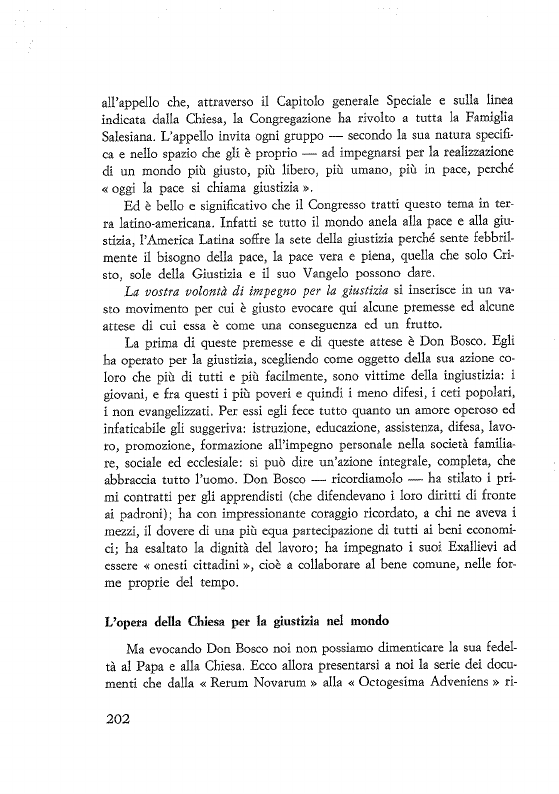 all'appello che, attraverso il Capitolo generale Speciale e sulla linea indicata dalla Chiesa, la Congregazione ha rivolto a tutta la Famiglia Salesiana. L'appello invita ogni gruppo — secondo la sua natura specifica e nello spazio che gli è proprio — ad impegnarsi per la realizzazione di un mondo più giusto, più libero, più umano, più in pace, perché « oggi la pace si chiama giustizia ».

Ed è bello e significativo che il Congresso tratti questo tema in terra latino-americana. Infatti se tutto il mondo anela alla pace e alla giustizia, l'America Latina soffre la sete della giustizia perché sente febbrilmente il bisogno della pace, la pace vera e piena, quella che solo Cristo, sole della Giustizia e il suo Vangelo possono dare.

La vostra volontà di impegno per la giustizia si inserisce in un vasto movimento per cui è giusto evocare qui alcune premesse ed alcune attese di cui essa è come una conseguenza ed un frutto.

La prima di queste premesse e di queste attese è Don Bosco. Egli ha operato per la giustizia, scegliendo come oggetto della sua azione coloro che più di tutti e più facilmente, sono vittime della ingiustizia: i giovani, e fra questi i più poveri e quindi i meno difesi, i ceti popolari, i non evangelizzati. Per essi egli fece tutto quanto un amore operoso ed infaticabile gli suggeriva: istruzione, educazione, assistenza, difesa, lavoro, promozione, formazione all'impegno personale nella società familiare, sociale ed ecclesiale: si può dire un'azione integrale, completa, che abbraccia tutto l'uomo. Don Bosco — ricordiamolo — ha stilato i primi contratti per gli apprendisti (che difendevano i loro diritti di fronte ai padroni); ha con impressionante coraggio ricordato, a chi ne aveva i mezzi, il dovere di una più equa partecipazione di tutti ai beni economici; ha esaltato la dignità del lavoro; ha impegnato i suoi Exallievi ad essere « onesti cittadini », cioè a collaborare al bene comune, nelle forme proprie del tempo.

L'opera della Chiesa per la giustizia nel mondo

Ma evocando Don Bosco noi non possiamo dimenticare la sua fedeltà al Papa e alla Chiesa. Ecco allora presentarsi a noi la serie dei documenti che dalla « Rerum Novarum » alla « Octogesima Adveniens » ri-

202